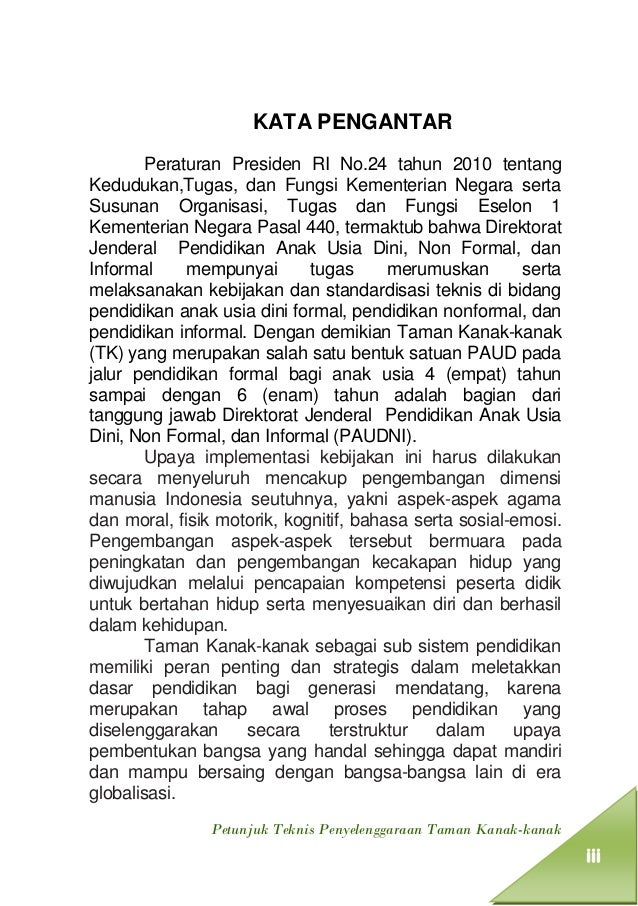 KATA PENGANTAR

Peraturan Presiden RI No.24 tahun 2010 tentang Kedudukan,Tugas, dan Fungsi Kementerian Negara serta Susunan Organisasi, Tugas dan Fungsi Eselon 1 Kementerian Negara Pasal 440, termaktub bahwa Direktorat Jenderal Pendidikan Anak Usia Dini, Non Formal, dan Informal mempunyai tugas merumuskan serta melaksanakan kebijakan dan standardisasi teknis di bidang pendidikan anak usia dini formal, pendidikan nonformal, dan pendidikan informal. Dengan demikian Taman Kanak-kanak (TK) yang merupakan salah satu bentuk satuan PAUD pada jalur pendidikan formal bagi anak usia 4 (empat) tahun sampai dengan 6 (enam) tahun adalah bagian dari tanggung jawab Direktorat Jenderal Pendidikan Anak Usia Dini, Non Formal, dan Informal (PAUDNI).

Upaya implementasi kebijakan ini harus dilakukan secara menyeluruh mencakup pengembangan dimensi manusia Indonesia seutuhnya, yakni aspek-aspek agama dan moral, fisik motorik, kognitif, bahasa serta sosial-emosi. Pengembangan aspek-aspek tersebut bermuara pada peningkatan dan pengembangan kecakapan hidup yang diwujudkan melalui pencapaian kompetensi peserta didik untuk bertahan hidup serta menyesuaikan diri dan berhasil dalam kehidupan.

Taman Kanak-kanak sebagai sub sistem pendidikan memiliki peran penting dan strategis dalam meletakkan dasar pendidikan bagi generasi mendatang, karena merupakan tahap awal proses pendidikan yang diselenggarakan secara terstruktur dalam upaya pembentukan bangsa yang handal sehingga dapat mandiri dan mampu bersaing dengan bangsa-bangsa lain di era globalisasi.

Petunjuk Teknis Penyelenggaraan Taman Kanak-kanak

iii